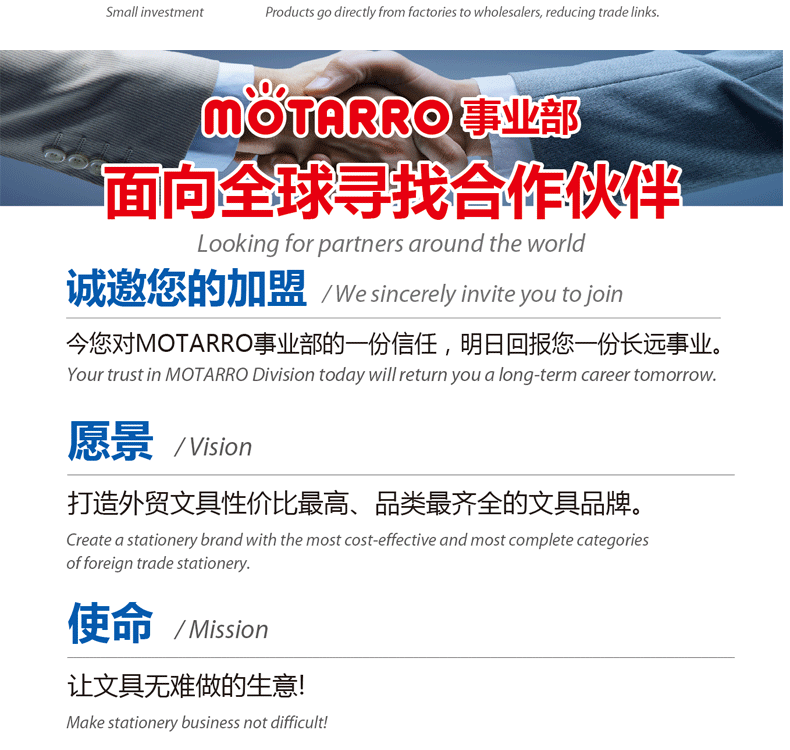 Small investment

Products go directly from factories to wholesalers, reducing trade links.

MOTARRO 事业部

面向全球寻找合作伙伴

Looking for partners around the world

诚邀您的加盟 / We sincerely invite you to join

今您对MOTARRO事业部的一份信任，明日回报您一份长远事业。

Your trust in MOTARRO Division today will return you a long-term career tomorrow.

愿景 / Vision

打造外贸文具性价比最高、品类最齐全的文具品牌。

Create a stationery brand with the most cost-effective and most complete categories of foreign trade stationery.

使命 / Mission

让文具无难做的生意!

Make stationery business not difficult!